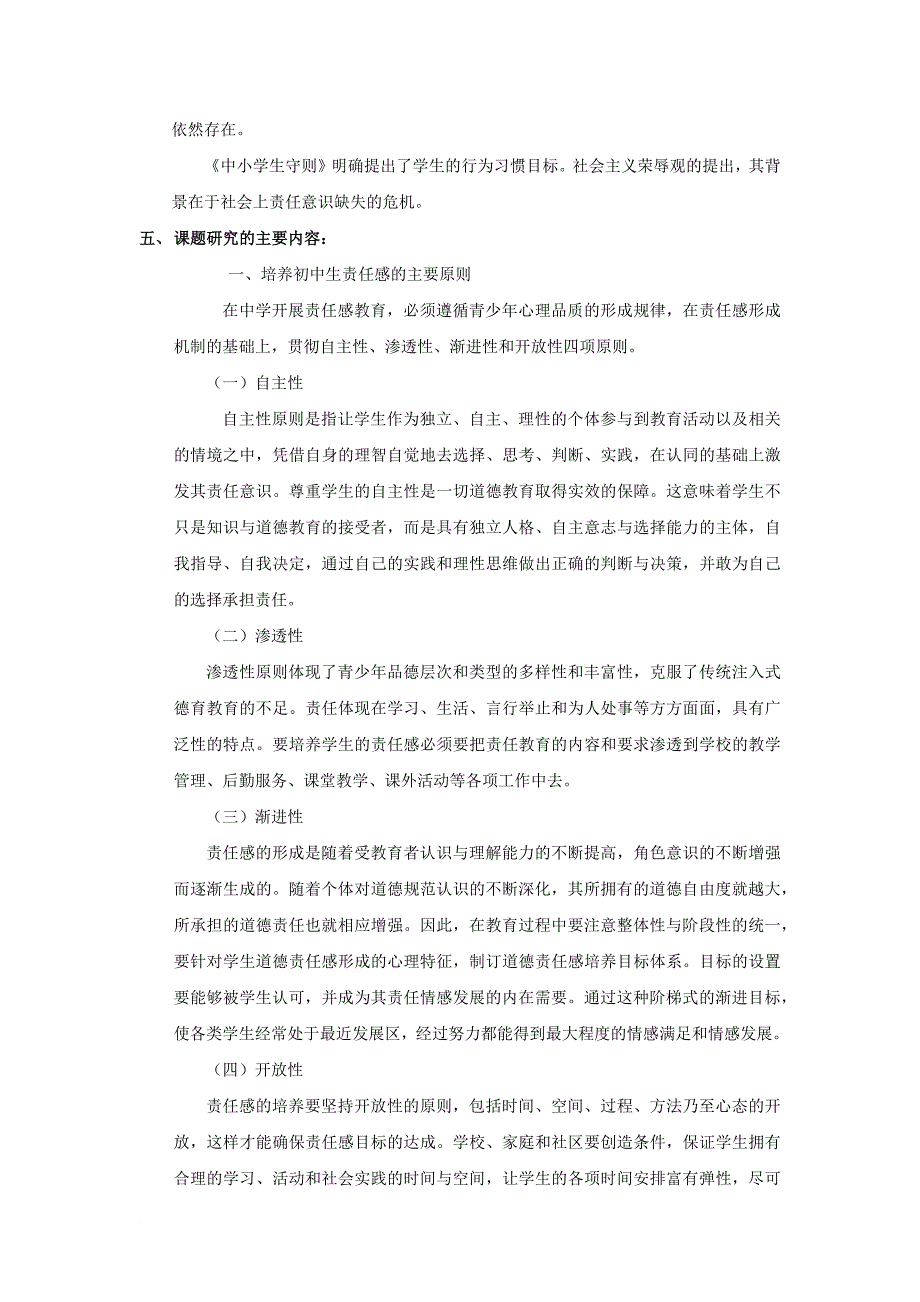 依然存在。

《中小学生守则》明确提出了学生的行为习惯目标。社会主义荣辱观的提出，其背景在于社会上责任意识缺失的危机。

五、课题研究的主要内容：

一、培养初中生责任感的主要原则

在中学开展责任感教育，必须遵循青少年心理品质的形成规律，在责任感形成机制的基础上，贯彻自主性、渗透性、渐进性和开放性四项原则。

（一）自主性

自主性原则是指让学生作为独立、自主、理性的个体参与到教育活动以及相关的情境之中，凭借自身的理智自觉地去选择、思考、判断、实践，在认同的基础上激发其责任意识。尊重学生的自主性是一切道德教育取得实效的保障。这意味着学生不只是知识与道德教育的接受者，而是具有独立人格、自主意志与选择能力的主体，自我指导、自我决定，通过自己的实践和理性思维做出正确的判断与决策，并敢为自己的选择承担责任。

（二）渗透性

渗透性原则体现了青少年品德层次和类型的多样性和丰富性，克服了传统注入式德育教育的不足。责任体现在学习、生活、言行举止和为人处事等方方面面，具有广泛性的特点。要培养学生的责任感必须要把责任教育的内容和要求渗透到学校的教学管理、后勤服务、课堂教学、课外活动等各项工作中去。

（三）渐进性

责任感的形成是随着受教育者认识与理解能力的不断提高，角色意识的不断增强而逐渐生成的。随着个体对道德规范认识的不断深化，其所拥有的道德自由度就越大，所承担的道德责任也就相应增强。因此，在教育过程中要注意整体性与阶段性的统一，要针对学生道德责任感形成的心理特征，制订道德责任感培养目标体系。目标的设置要能够被学生认可，并成为其责任情感发展的内在需要。通过这种阶梯式的渐进目标，使各类学生经常处于最近发展区，经过努力都能得到最大程度的情感满足和情感发展。

（四）开放性

责任感的培养要坚持开放性的原则，包括时间、空间、过程、方法乃至心态的开放，这样才能确保责任感目标的达成。学校、家庭和社区要创造条件，保证学生拥有合理的学习、活动和社会实践的时间与空间，让学生的各项时间安排富有弹性，尽可